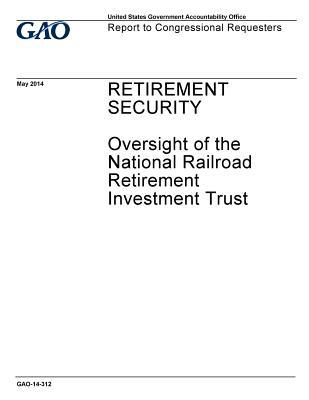 GAO

United States Government Accountability Office

Report to Congressional Requesters

May 2014

RETIREMENT SECURITY

Oversight of the National Railroad Retirement Investment Trust

GAO-14-312